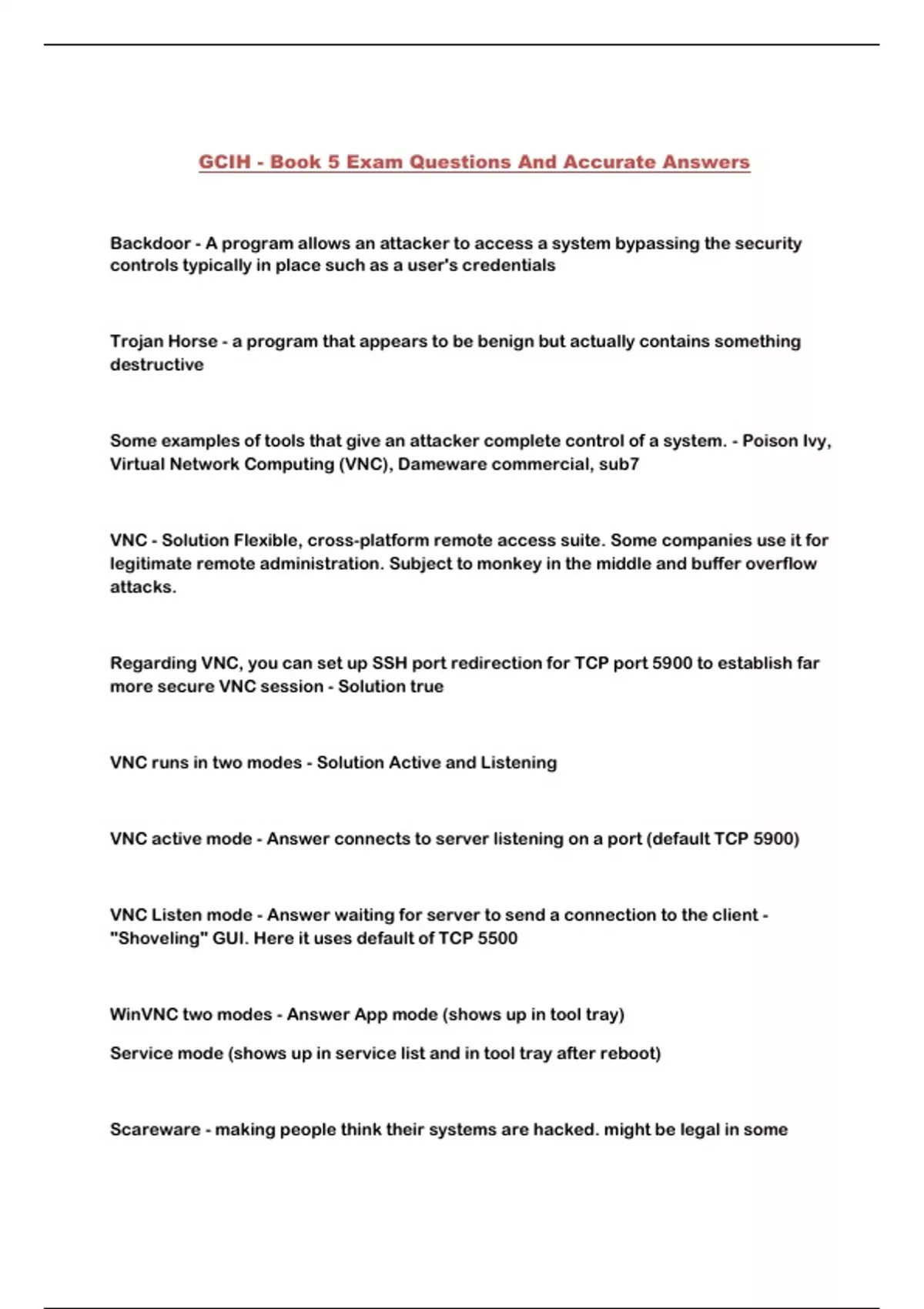 GCIH - Book 5 Exam Questions And Accurate Answers

Backdoor - A program allows an attacker to access a system bypassing the security controls typically in place such as a user's credentials

Trojan Horse - a program that appears to be benign but actually contains something destructive

Some examples of tools that give an attacker complete control of a system. - Poison Ivy, Virtual Network Computing (VNC), Dameware commercial, sub7

VNC - Solution Flexible, cross-platform remote access suite. Some companies use it for legitimate remote administration. Subject to monkey in the middle and buffer overflow attacks.

Regarding VNC, you can set up SSH port redirection for TCP port 5900 to establish far more secure VNC session - Solution true

VNC runs in two modes - Solution Active and Listening

VNC active mode - Answer connects to server listening on a port (default TCP 5900)

VNC Listen mode - Answer waiting for server to send a connection to the client - "Shoveling" GUI. Here it uses default of TCP 5500

WinVNC two modes - Answer App mode (shows up in tool tray)

Service mode (shows up in service list and in tool tray after reboot)

Scareware - making people think their systems are hacked. might be legal in some